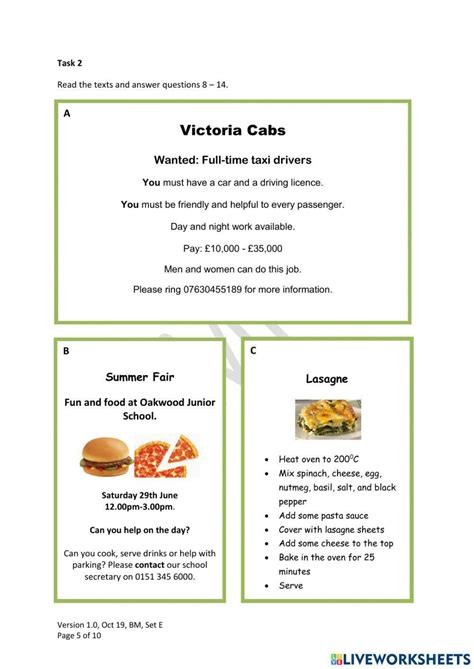 Task 2

Read the texts and answer questions 8 – 14.

A

Victoria Cabs

Wanted: Full-time taxi drivers

You must have a car and a driving licence.

You must be friendly and helpful to every passenger.

Day and night work available.

Pay: £10,000 - £35,000

Men and women can do this job.

Please ring 07630455189 for more information.

B

Summer Fair

Fun and food at Oakwood Junior School.

Saturday 29th June 12.00pm-3.00pm.

Can you help on the day?

Can you cook, serve drinks or help with parking? Please contact our school secretary on 0151 345 6000.

C

Lasagne

• Heat oven to $200^0C$
• Mix spinach, cheese, egg, nutmeg, basil, salt, and black pepper
• Add some pasta sauce
• Cover with lasagne sheets
• Add some cheese to the top
• Bake in the oven for 25 minutes
• Serve

Version 1.0, Oct 19, BM, Set E
Page 5 of 10

LIVEWORKSHEETS